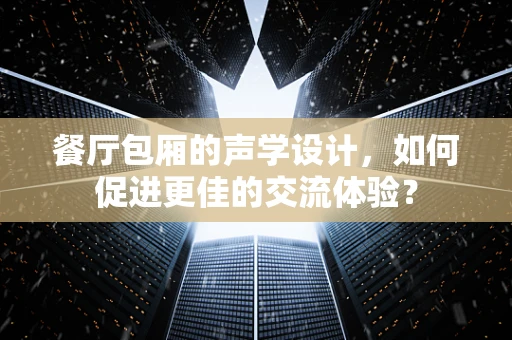 餐厅包厢的声学设计，如何促进更佳的交流体验？